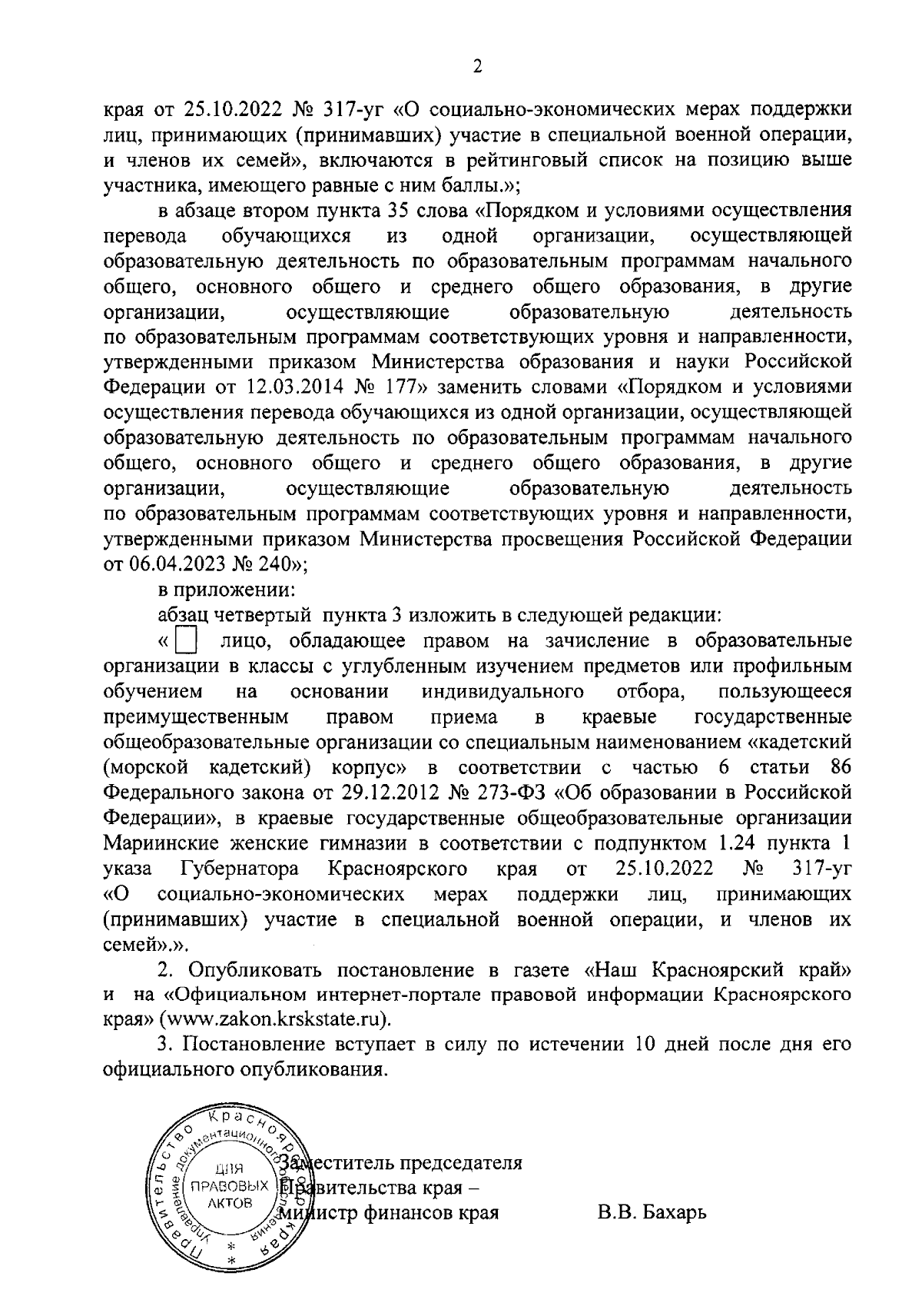 2

края от 25.10.2022 № 317-уг «О социально-экономических мерах поддержки лиц, принимающих (принимавших) участие в специальной военной операции, и членов их семей», включаются в рейтинговый список на позицию выше участника, имеющего равные с ним баллы.»;

в абзаце втором пункта 35 слова «Порядком и условиями осуществления перевода обучающихся из одной организации, осуществляющей образовательную деятельность по образовательным программам начального общего, основного общего и среднего общего образования, в другие организации, осуществляющие образовательную деятельность по образовательным программам соответствующих уровня и направленности, утвержденными приказом Министерства образования и науки Российской Федерации от 12.03.2014 № 177» заменить словами «Порядком и условиями осуществления перевода обучающихся из одной организации, осуществляющей образовательную деятельность по образовательным программам начального общего, основного общего и среднего общего образования, в другие организации, осуществляющие образовательную деятельность по образовательным программам соответствующих уровня и направленности, утвержденными приказом Министерства просвещения Российской Федерации от 06.04.2023 № 240»;

в приложении:

абзац четвертый пункта 3 изложить в следующей редакции:

« лицо, обладающее правом на зачисление в образовательные организации в классы с углубленным изучением предметов или профильным обучением на основании индивидуального отбора, пользующееся преимущественным правом приема в краевые государственные общеобразовательные организации со специальным наименованием «кадетский (морской кадетский) корпус» в соответствии с частью 6 статьи 86 Федерального закона от 29.12.2012 № 273-ФЗ «Об образовании в Российской Федерации», в краевые государственные общеобразовательные организации Мариинские женские гимназии в соответствии с подпунктом 1.24 пункта 1 указа Губернатора Красноярского края от 25.10.2022 № 317-уг «О социально-экономических мерах поддержки лиц, принимающих (принимавших) участие в специальной военной операции, и членов их семей».».

2. Опубликовать постановление в газете «Наш Красноярский край» и на «Официальном интернет-портале правовой информации Красноярского края» (www.zakon.krskstate.ru).

3. Постановление вступает в силу по истечении 10 дней после дня его официального опубликования.

Правительство Красноярского края Управление документационного обеспечения ДЛЯ ПРАВОВЫХ АКТОВ

Заместитель председателя Правительства края – министр финансов края В.В. Бахарь